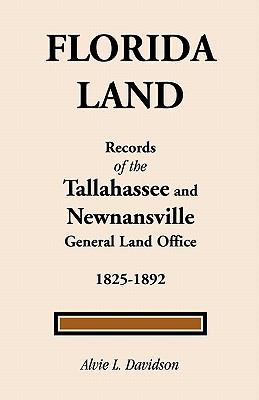 FLORIDA LAND

Records
of the
Tallahassee and
Newnansville
General Land Office

1825-1892

Alvie L. Davidson